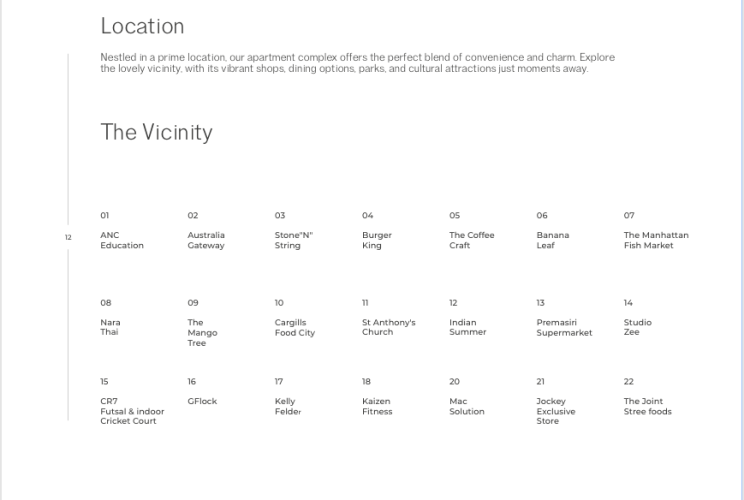 Location

Nestled in a prime location, our apartment complex offers the perfect blend of convenience and charm. Explore the lovely vicinity, with its vibrant shops, dining options, parks, and cultural attractions just moments away.

The Vicinity

12

01
ANC Education

02
Australia Gateway

03
Stone"N" String

04
Burger King

05
The Coffee Craft

06
Banana Leaf

07
The Manhattan Fish Market

08
Nara Thai

09
The Mango Tree

10
Cargills Food City

11
St Anthony's Church

12
Indian Summer

13
Premasiri Supermarket

14
Studio Zee

15
CR7 Futsal & indoor Cricket Court

16
GFlock

17
Kelly Felder

18
Kaizen Fitness

20
Mac Solution

21
Jockey Exclusive Store

22
The Joint Stree foods